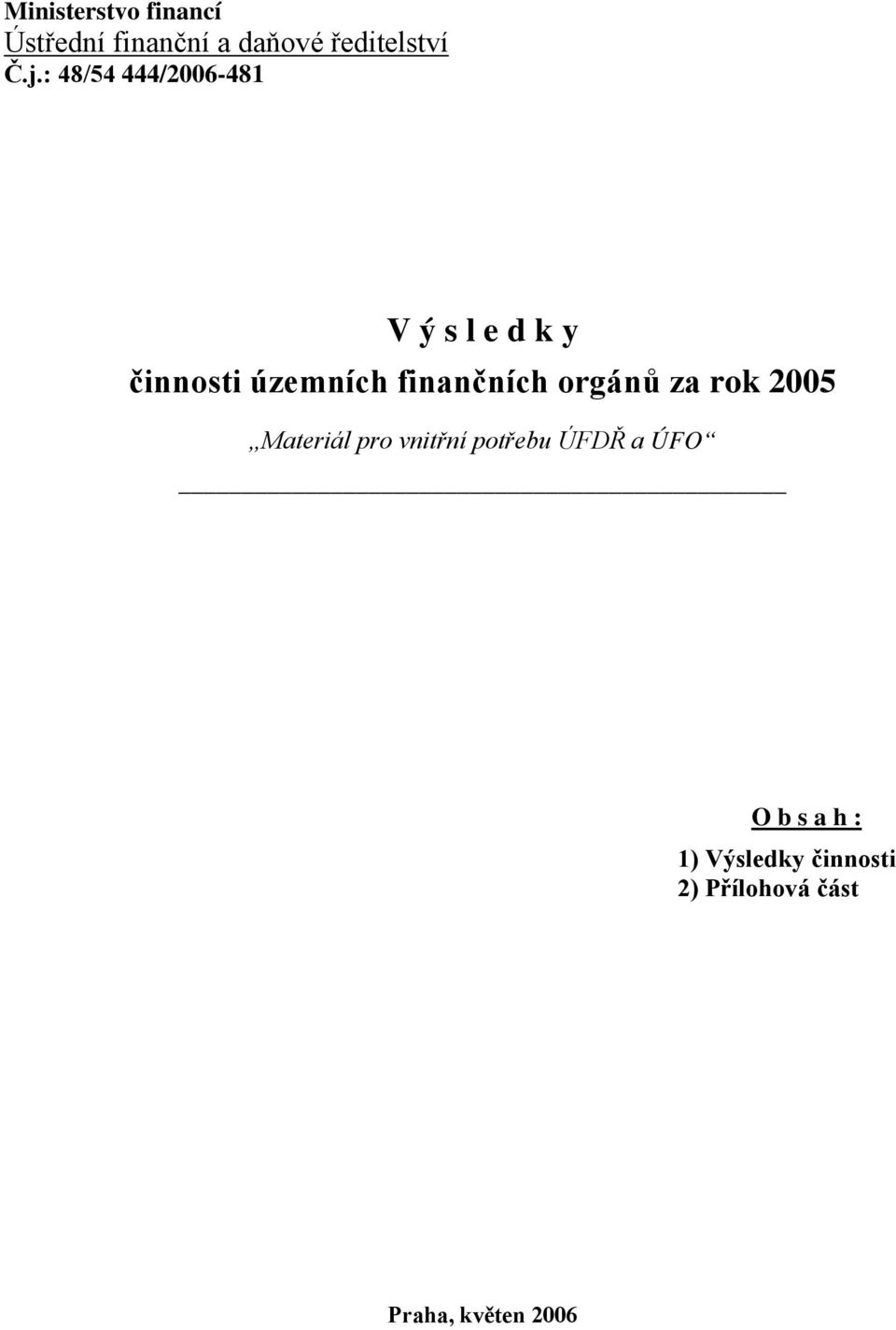 Ministerstvo financí
Ústřední finanční a daňové ředitelství
Č.j.: 48/54 444/2006-481

V ý s l e d k y
činnosti územních finančních orgánů za rok 2005
„Materiál pro vnitřní potřebu ÚFDŘ a ÚFO“

O b s a h :
1) Výsledky činnosti
2) Přílohová část

Praha, květen 2006